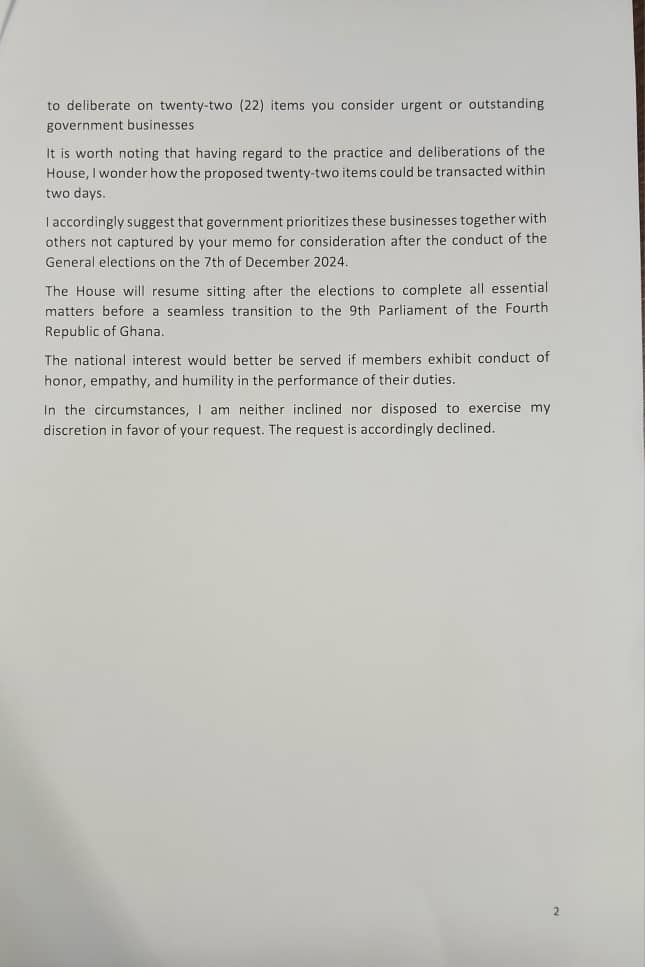 to deliberate on twenty-two (22) items you consider urgent or outstanding government businesses

It is worth noting that having regard to the practice and deliberations of the House, I wonder how the proposed twenty-two items could be transacted within two days.

I accordingly suggest that government prioritizes these businesses together with others not captured by your memo for consideration after the conduct of the General elections on the 7th of December 2024.

The House will resume sitting after the elections to complete all essential matters before a seamless transition to the 9th Parliament of the Fourth Republic of Ghana.

The national interest would better be served if members exhibit conduct of honor, empathy, and humility in the performance of their duties.

In the circumstances, I am neither inclined nor disposed to exercise my discretion in favor of your request. The request is accordingly declined.

2